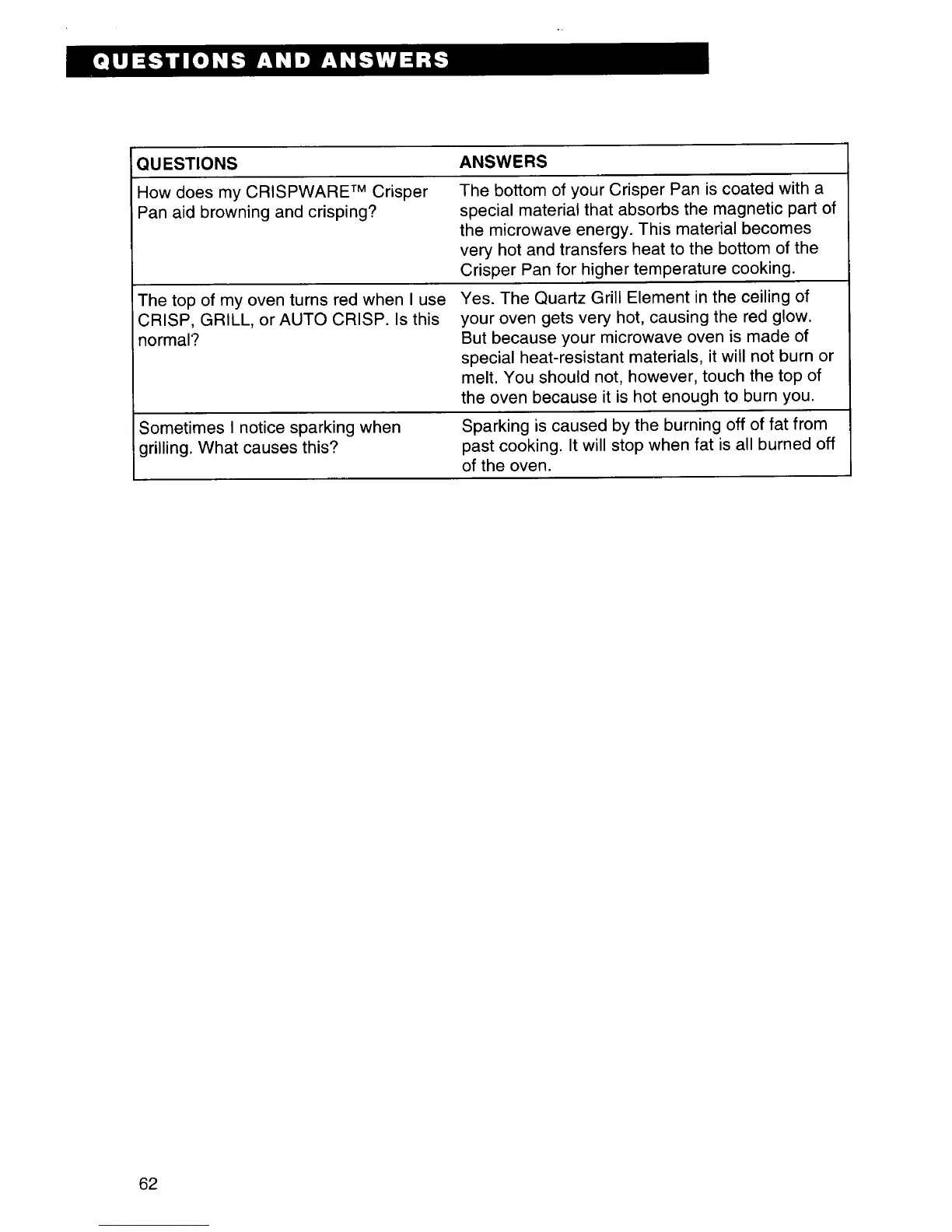 QUESTIONS AND ANSWERS

| QUESTIONS | ANSWERS |
|---|---|
| How does my CRISPWARE™ Crisper Pan aid browning and crisping? | The bottom of your Crisper Pan is coated with a special material that absorbs the magnetic part of the microwave energy. This material becomes very hot and transfers heat to the bottom of the Crisper Pan for higher temperature cooking. |
| The top of my oven turns red when I use CRISP, GRILL, or AUTO CRISP. Is this normal? | Yes. The Quartz Grill Element in the ceiling of your oven gets very hot, causing the red glow. But because your microwave oven is made of special heat-resistant materials, it will not burn or melt. You should not, however, touch the top of the oven because it is hot enough to burn you. |
| Sometimes I notice sparking when grilling. What causes this? | Sparking is caused by the burning off of fat from past cooking. It will stop when fat is all burned off of the oven. |

62